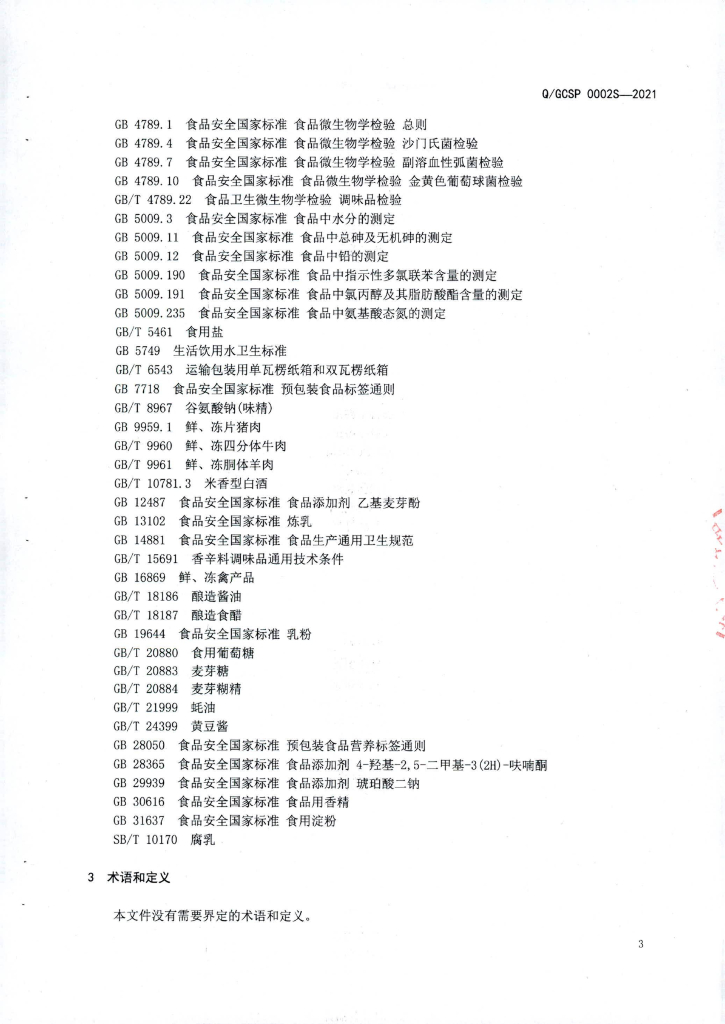 Q/GCSP 0002S—2021

GB 4789.1 食品安全国家标准 食品微生物学检验 总则
GB 4789.4 食品安全国家标准 食品微生物学检验 沙门氏菌检验
GB 4789.7 食品安全国家标准 食品微生物学检验 副溶血性弧菌检验
GB 4789.10 食品安全国家标准 食品微生物学检验 金黄色葡萄球菌检验
GB/T 4789.22 食品卫生微生物学检验 调味品检验
GB 5009.3 食品安全国家标准 食品中水分的测定
GB 5009.11 食品安全国家标准 食品中总砷及无机砷的测定
GB 5009.12 食品安全国家标准 食品中铅的测定
GB 5009.190 食品安全国家标准 食品中指示性多氯联苯含量的测定
GB 5009.191 食品安全国家标准 食品中氯丙醇及其脂肪酸酯含量的测定
GB 5009.235 食品安全国家标准 食品中氨基酸态氮的测定
GB/T 5461 食用盐
GB 5749 生活饮用水卫生标准
GB/T 6543 运输包装用单瓦楞纸箱和双瓦楞纸箱
GB 7718 食品安全国家标准 预包装食品标签通则
GB/T 8967 谷氨酸钠(味精)
GB 9959.1 鲜、冻片猪肉
GB/T 9960 鲜、冻四分体牛肉
GB/T 9961 鲜、冻胴体羊肉
GB/T 10781.3 米香型白酒
GB 12487 食品安全国家标准 食品添加剂 乙基麦芽酚
GB 13102 食品安全国家标准 炼乳
GB 14881 食品安全国家标准 食品生产通用卫生规范
GB/T 15691 香辛料调味品通用技术条件
GB 16869 鲜、冻禽产品
GB/T 18186 酿造酱油
GB/T 18187 酿造食醋
GB 19644 食品安全国家标准 乳粉
GB/T 20880 食用葡萄糖
GB/T 20883 麦芽糖
GB/T 20884 麦芽糊精
GB/T 21999 蚝油
GB/T 24399 黄豆酱
GB 28050 食品安全国家标准 预包装食品营养标签通则
GB 28365 食品安全国家标准 食品添加剂 4-羟基-2,5-二甲基-3(2H)-呋喃酮
GB 29939 食品安全国家标准 食品添加剂 琥珀酸二钠
GB 30616 食品安全国家标准 食品用香精
GB 31637 食品安全国家标准 食用淀粉
SB/T 10170 腐乳

3 术语和定义

本文件没有需要界定的术语和定义。

3